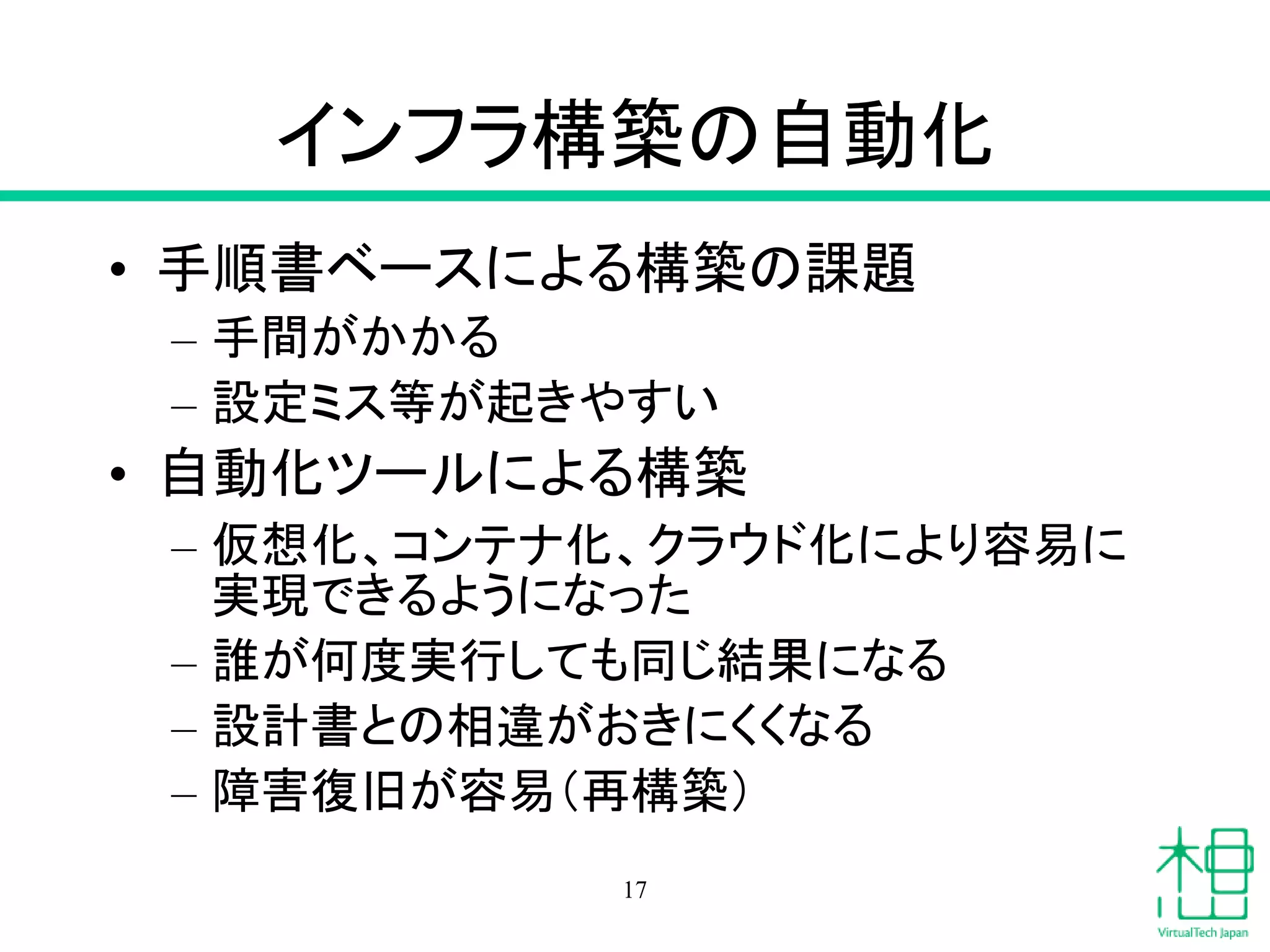 インフラ構築の自動化

• 手順書ベースによる構築の課題
  – 手間がかかる
  – 設定ミス等が起きやすい
• 自動化ツールによる構築
  – 仮想化、コンテナ化、クラウド化により容易に実現できるようになった
  – 誰が何度実行しても同じ結果になる
  – 設計書との相違がおきにくくなる
  – 障害復旧が容易（再構築）

17

VirtualTech Japan